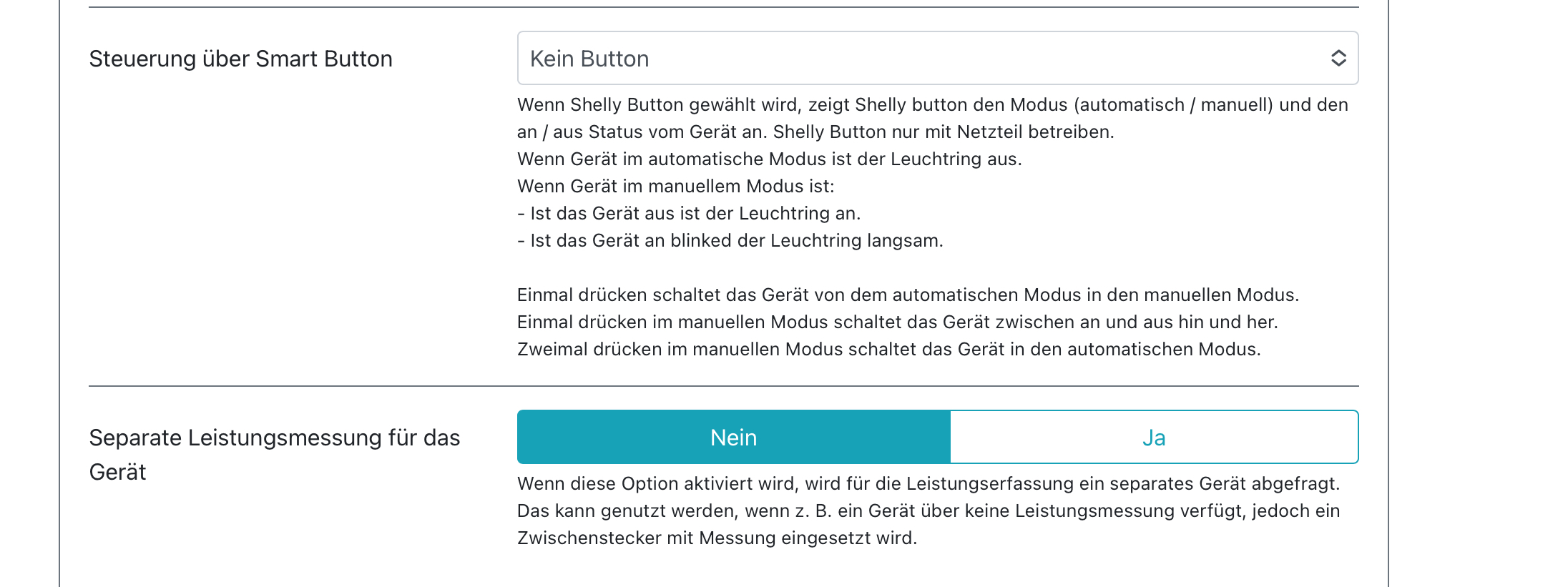 Steuerung über Smart Button

Kein Button

Wenn Shelly Button gewählt wird, zeigt Shelly button den Modus (automatisch / manuell) und den an / aus Status vom Gerät an. Shelly Button nur mit Netzteil betreiben.
Wenn Gerät im automatische Modus ist der Leuchtring aus.
Wenn Gerät im manuellem Modus ist:
- Ist das Gerät aus ist der Leuchtring an.
- Ist das Gerät an blinked der Leuchtring langsam.

Einmal drücken schaltet das Gerät von dem automatischen Modus in den manuellen Modus.
Einmal drücken im manuellen Modus schaltet das Gerät zwischen an und aus hin und her.
Zweimal drücken im manuellen Modus schaltet das Gerät in den automatischen Modus.

Separate Leistungsmessung für das Gerät

Nein

Ja

Wenn diese Option aktiviert wird, wird für die Leistungserfassung ein separates Gerät abgefragt. Das kann genutzt werden, wenn z. B. ein Gerät über keine Leistungsmessung verfügt, jedoch ein Zwischenstecker mit Messung eingesetzt wird.